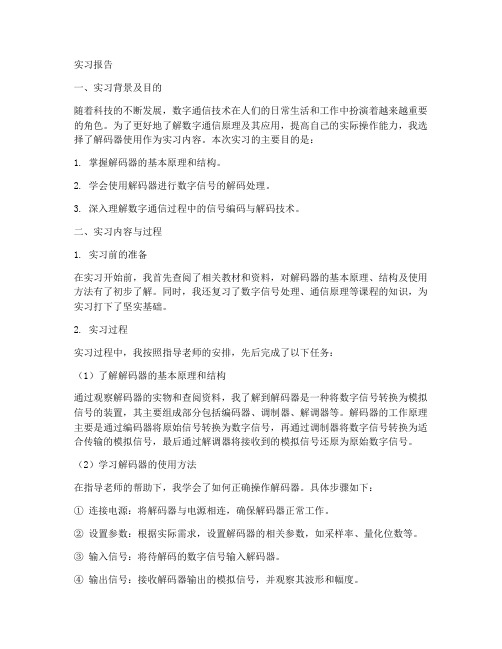 实习报告

一、实习背景及目的

随着科技的不断发展，数字通信技术在人们的日常生活和工作中扮演着越来越重要的角色。为了更好地了解数字通信原理及其应用，提高自己的实际操作能力，我选择了解码器使用作为实习内容。本次实习的主要目的是：

1. 掌握解码器的基本原理和结构。

2. 学会使用解码器进行数字信号的解码处理。

3. 深入理解数字通信过程中的信号编码与解码技术。

二、实习内容与过程

1. 实习前的准备

在实习开始前，我首先查阅了相关教材和资料，对解码器的基本原理、结构及使用方法有了初步了解。同时，我还复习了数字信号处理、通信原理等课程的知识，为实习打下了坚实基础。

2. 实习过程

实习过程中，我按照指导老师的安排，先后完成了以下任务：

（1）了解解码器的基本原理和结构

通过观察解码器的实物和查阅资料，我了解到解码器是一种将数字信号转换为模拟信号的装置，其主要组成部分包括编码器、调制器、解调器等。解码器的工作原理主要是通过编码器将原始信号转换为数字信号，再通过调制器将数字信号转换为适合传输的模拟信号，最后通过解调器将接收到的模拟信号还原为原始数字信号。

（2）学习解码器的使用方法

在指导老师的帮助下，我学会了如何正确操作解码器。具体步骤如下：

① 连接电源：将解码器与电源相连，确保解码器正常工作。

② 设置参数：根据实际需求，设置解码器的相关参数，如采样率、量化位数等。

③ 输入信号：将待解码的数字信号输入解码器。

④ 输出信号：接收解码器输出的模拟信号，并观察其波形和幅度。